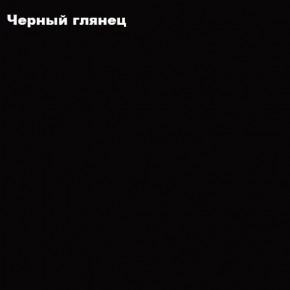 Черный глянец